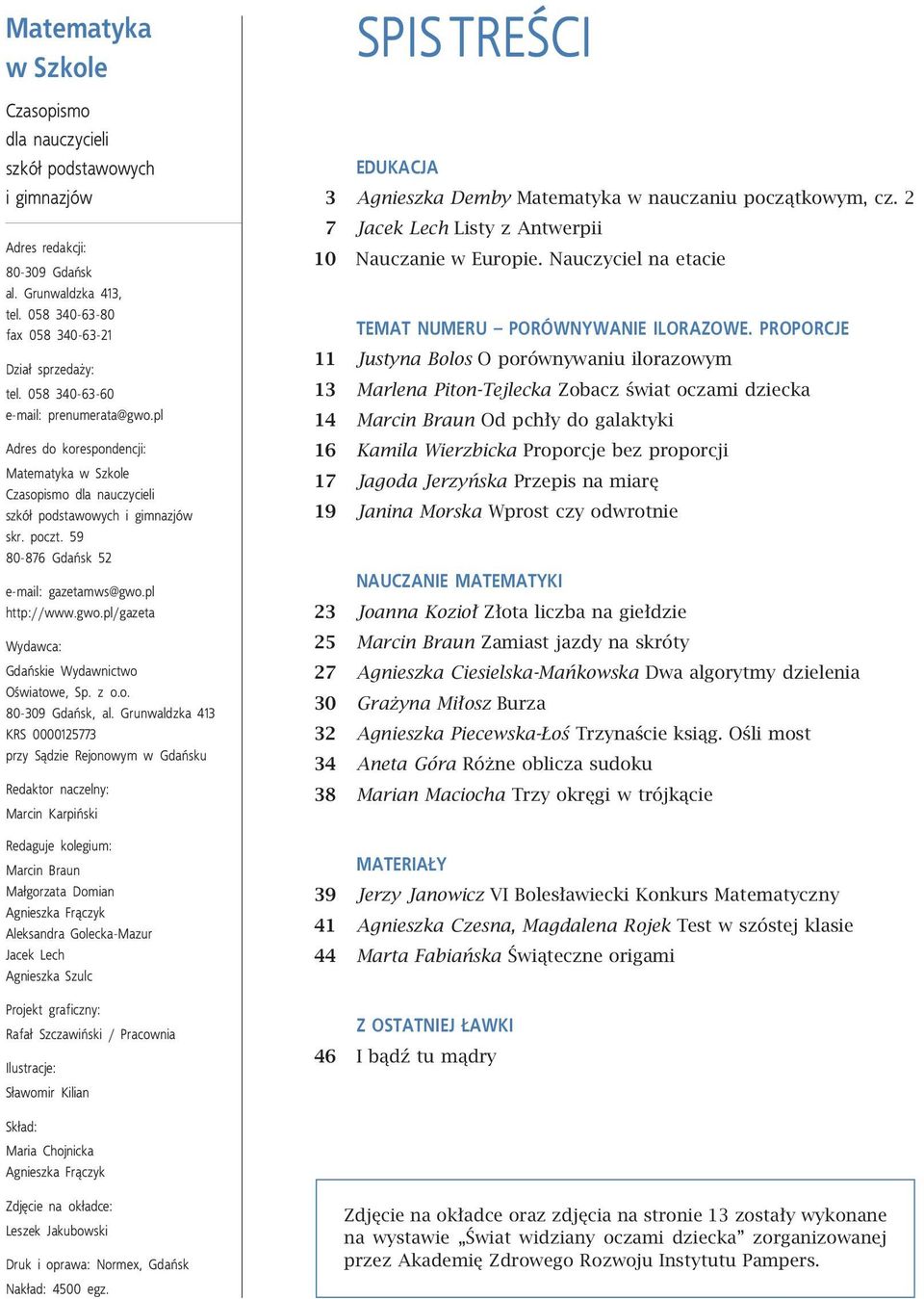 Matematyka w Szkole

Czasopismo dla nauczycieli szkół podstawowych i gimnazjów

Adres redakcji:
80-309 Gdańsk
al. Grunwaldzka 413,
tel. 058 340-63-80
fax 058 340-63-21

Dział sprzedaży:
tel. 058 340-63-60
e-mail: prenumerata@gwo.pl

Adres do korespondencji:
Matematyka w Szkole
Czasopismo dla nauczycieli szkół podstawowych i gimnazjów
skr. poczt. 59
80-876 Gdańsk 52

e-mail: gazetamws@gwo.pl
http://www.gwo.pl/gazeta

Wydawca:
Gdańskie Wydawnictwo Oświatowe, Sp. z o.o.
80-309 Gdańsk, al. Grunwaldzka 413
KRS 0000125773
przy Sądzie Rejonowym w Gdańsku

Redaktor naczelny:
Marcin Karpiński

Redaguje kolegium:
Marcin Braun
Małgorzata Domian
Agnieszka Frączyk
Aleksandra Golecka-Mazur
Jacek Lech
Agnieszka Szulc

Projekt graficzny:
Rafał Szczawiński / Pracownia

Ilustracje:
Sławomir Kilian

Skład:
Maria Chojnicka
Agnieszka Frączyk

Zdjęcie na okładce:
Leszek Jakubowski

Druk i oprawa: Normex, Gdańsk
Nakład: 4500 egz.

SPIS TREŚCI

EDUKACJA
3 Agnieszka Demby Matematyka w nauczaniu początkowym, cz. 2
7 Jacek Lech Listy z Antwerpii
10 Nauczanie w Europie. Nauczyciel na etacie

TEMAT NUMERU – PORÓWNYWANIE ILORAZOWE. PROPORCJE
11 Justyna Bolos O porównywaniu ilorazowym
13 Marlena Piton-Tejlecka Zobacz świat oczami dziecka
14 Marcin Braun Od pchły do galaktyki
16 Kamila Wierzbicka Proporcje bez proporcji
17 Jagoda Jerzyńska Przepis na miarę
19 Janina Morska Wprost czy odwrotnie

NAUCZANIE MATEMATYKI
23 Joanna Kozioł Złota liczba na giełdzie
25 Marcin Braun Zamiast jazdy na skróty
27 Agnieszka Ciesielska-Mańkowska Dwa algorytmy dzielenia
30 Grażyna Miłosz Burza
32 Agnieszka Piecewska-Łoś Trzynaście ksiąg. Ośli most
34 Aneta Góra Różne oblicza sudoku
38 Marian Maciocha Trzy okręgi w trójkącie

MATERIAŁY
39 Jerzy Janowicz VI Bolesławiecki Konkurs Matematyczny
41 Agnieszka Czesna, Magdalena Rojek Test w szóstej klasie
44 Marta Fabiańska Świąteczne origami

Z OSTATNIEJ ŁAWKI
46 I bądź tu mądry

Zdjęcie na okładce oraz zdjęcia na stronie 13 zostały wykonane na wystawie „Świat widziany oczami dziecka” zorganizowanej przez Akademię Zdrowego Rozwoju Instytutu Pampers.